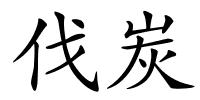 伐炭